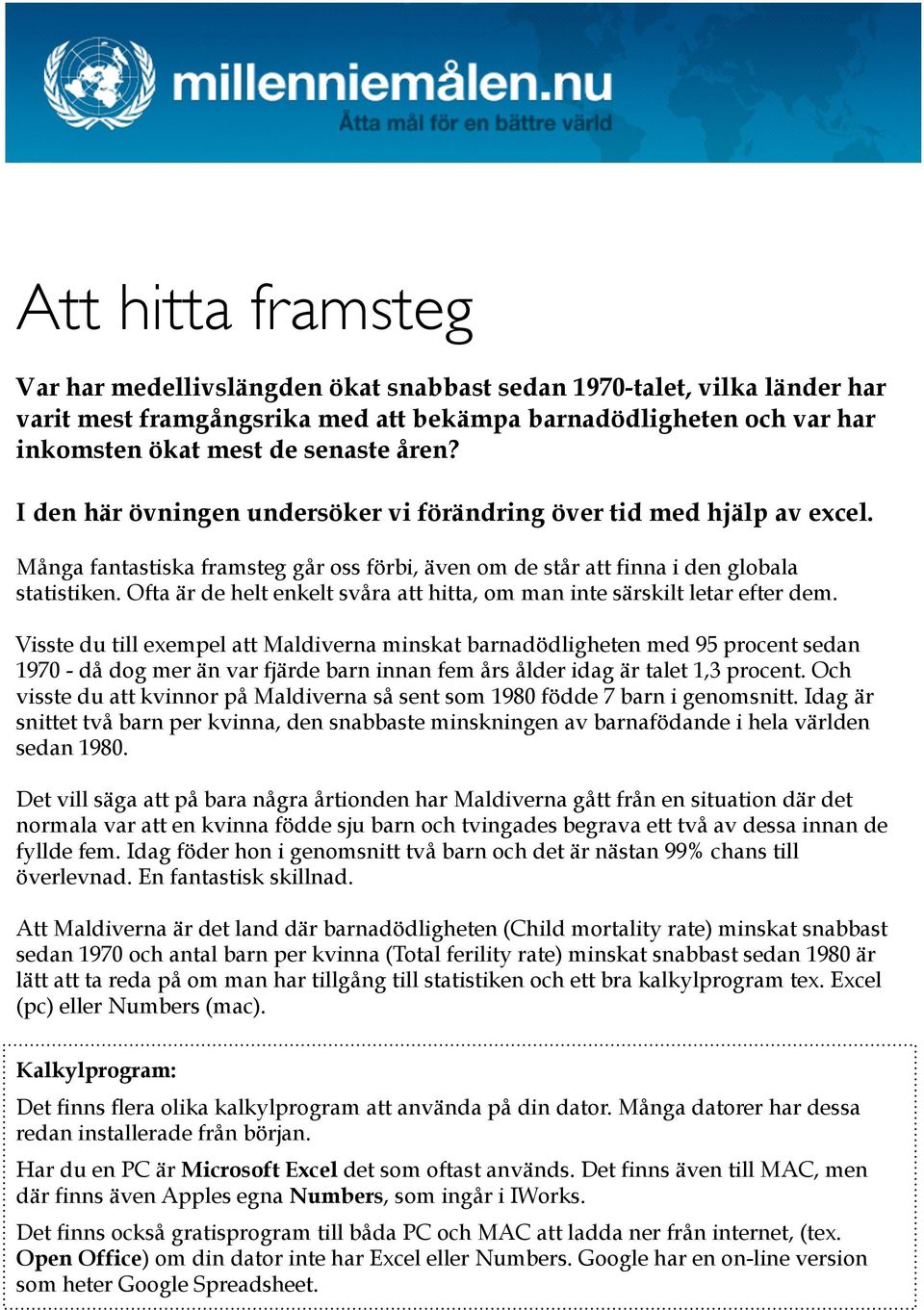 millenniemålen.nu
Åtta mål för en bättre värld

Att hitta framsteg

Var har medellivslängden ökat snabbast sedan 1970-talet, vilka länder har varit mest framgångsrika med att bekämpa barnadödligheten och var har inkomsten ökat mest de senaste åren?

I den här övningen undersöker vi förändring över tid med hjälp av excel.

Många fantastiska framsteg går oss förbi, även om de står att finna i den globala statistiken. Ofta är de helt enkelt svåra att hitta, om man inte särskilt letar efter dem.

Visste du till exempel att Maldiverna minskat barnadödligheten med 95 procent sedan 1970 - då dog mer än var fjärde barn innan fem års ålder idag är talet 1,3 procent. Och visste du att kvinnor på Maldiverna så sent som 1980 födde 7 barn i genomsnitt. Idag är snittet två barn per kvinna, den snabbaste minskningen av barnafödande i hela världen sedan 1980.

Det vill säga att på bara några årtionden har Maldiverna gått från en situation där det normala var att en kvinna födde sju barn och tvingades begrava ett två av dessa innan de fyllde fem. Idag föder hon i genomsnitt två barn och det är nästan 99% chans till överlevnad. En fantastisk skillnad.

Att Maldiverna är det land där barnadödligheten (Child mortality rate) minskat snabbast sedan 1970 och antal barn per kvinna (Total ferility rate) minskat snabbast sedan 1980 är lätt att ta reda på om man har tillgång till statistiken och ett bra kalkylprogram tex. Excel (pc) eller Numbers (mac).

Kalkylprogram:

Det finns flera olika kalkylprogram att använda på din dator. Många datorer har dessa redan installerade från början.

Har du en PC är Microsoft Excel det som oftast används. Det finns även till MAC, men där finns även Apples egna Numbers, som ingår i IWorks.

Det finns också gratisprogram till båda PC och MAC att ladda ner från internet, (tex. Open Office) om din dator inte har Excel eller Numbers. Google har en on-line version som heter Google Spreadsheet.